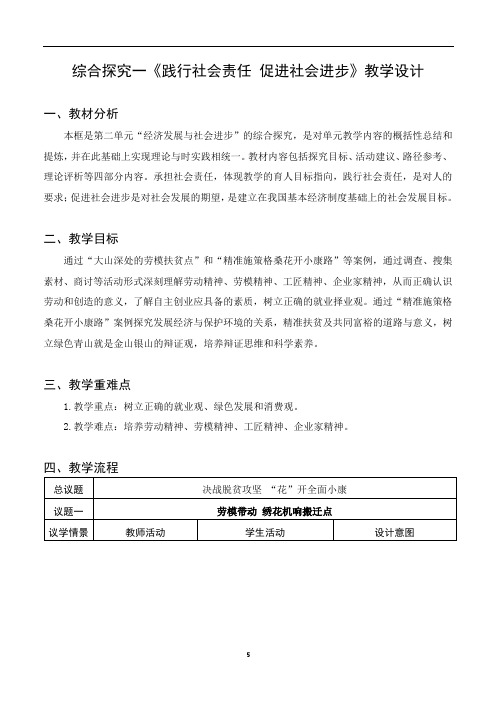 综合探究一《践行社会责任 促进社会进步》教学设计

一、教材分析

本框是第二单元“经济发展与社会进步”的综合探究，是对单元教学内容的概括性总结和提炼，并在此基础上实现理论与时实践相统一。教材内容包括探究目标、活动建议、路径参考、理论评析等四部分内容。承担社会责任，体现教学的育人目标指向，践行社会责任，是对人的要求；促进社会进步是对社会发展的期望，是建立在我国基本经济制度基础上的社会发展目标。

二、教学目标

通过“大山深处的劳模扶贫点”和“精准施策格桑花开小康路”等案例，通过调查、搜集素材、商讨等活动形式深刻理解劳动精神、劳模精神、工匠精神、企业家精神，从而正确认识劳动和创造的意义，了解自主创业应具备的素质，树立正确的就业择业观。通过“精准施策格桑花开小康路”案例探究发展经济与保护环境的关系，精准扶贫及共同富裕的道路与意义，树立绿色青山就是金山银山的辩证观，培养辩证思维和科学素养。

三、教学重难点

1. 教学重点：树立正确的就业观、绿色发展和消费观。

2. 教学难点：培养劳动精神、劳模精神、工匠精神、企业家精神。

四、教学流程

| 总议题 | 决战脱贫攻坚 “花”开全面小康 | | |
|---|---|---|---|
| 议题一 | 劳模带动 绣花机响搬迁点 | | |
| 议学情景 | 教师活动 | 学生活动 | 设计意图 |

5